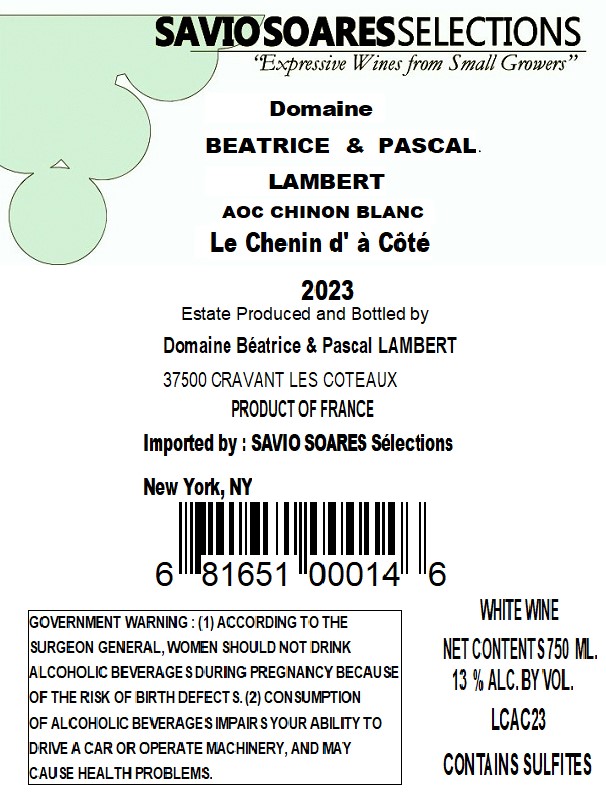 SAVIO SOARES SELECTIONS
"Expressive Wines from Small Growers"

Domaine
BEATRICE & PASCAL.
LAMBERT
AOC CHINON BLANC
Le Chenin d' à Côté

2023
Estate Produced and Bottled by
Domaine Béatrice & Pascal LAMBERT
37500 CRAVANT LES COTEAUX
PRODUCT OF FRANCE
Imported by : SAVIO SOARES Sélections
New York, NY

6 81651 00014 6

GOVERNMENT WARNING : (1) ACCORDING TO THE SURGEON GENERAL, WOMEN SHOULD NOT DRINK ALCOHOLIC BEVERAGES DURING PREGNANCY BECAUSE OF THE RISK OF BIRTH DEFECTS. (2) CONSUMPTION OF ALCOHOLIC BEVERAGES IMPAIRS YOUR ABILITY TO DRIVE A CAR OR OPERATE MACHINERY, AND MAY CAUSE HEALTH PROBLEMS.

WHITE WINE
NET CONTENTS 750 ML.
13 % ALC. BY VOL.
LCAC23
CONTAINS SULFITES